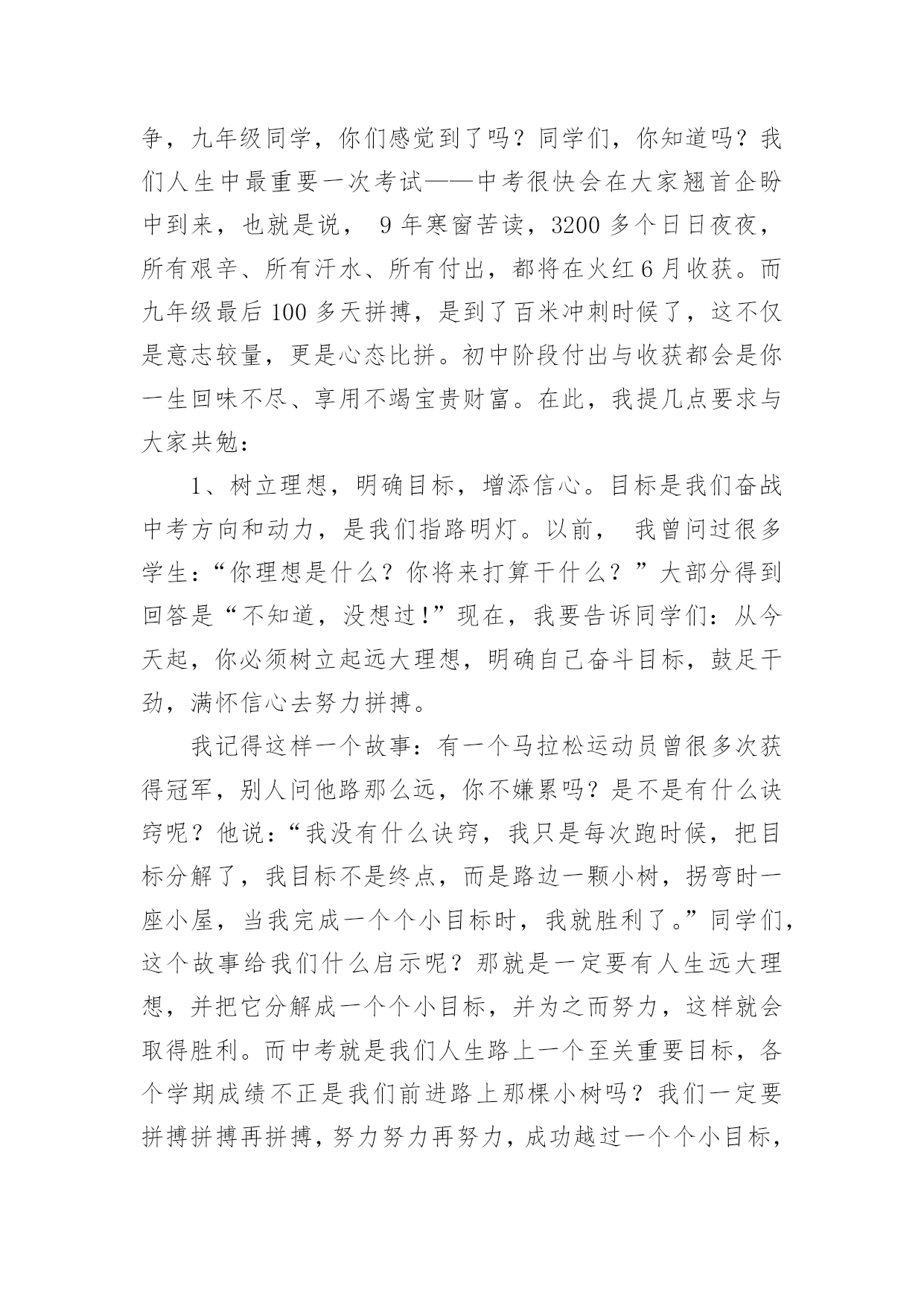 争，九年级同学，你们感觉到了吗？同学们，你知道吗？我们人生中最重要一次考试——中考很快会在大家翘首企盼中到来，也就是说， 9 年寒窗苦读，3200 多个日日夜夜，所有艰辛、所有汗水、所有付出，都将在火红 6 月收获。而九年级最后 100 多天拼搏，是到了百米冲刺时候了，这不仅是意志较量，更是心态比拼。初中阶段付出与收获都会是你一生回味不尽、享用不竭宝贵财富。在此，我提几点要求与大家共勉：

1、树立理想，明确目标，增添信心。目标是我们奋战中考方向和动力，是我们指路明灯。以前， 我曾问过很多学生：“你理想是什么？你将来打算干什么？”大部分得到回答是“不知道，没想过!”现在，我要告诉同学们：从今天起，你必须树立起远大理想，明确自己奋斗目标，鼓足干劲，满怀信心去努力拼搏。

我记得这样一个故事：有一个马拉松运动员曾很多次获得冠军，别人问他路那么远，你不嫌累吗？是不是有什么诀窍呢？他说：“我没有什么诀窍，我只是每次跑时候，把目标分解了，我目标不是终点，而是路边一颗小树，拐弯时一座小屋，当我完成一个个小目标时，我就胜利了。”同学们，这个故事给我们什么启示呢？那就是一定要有人生远大理想，并把它分解成一个个小目标，并为之而努力，这样就会取得胜利。而中考就是我们人生路上一个至关重要目标，各个学期成绩不正是我们前进路上那棵小树吗？我们一定要拼搏拼搏再拼搏，努力努力再努力，成功越过一个个小目标，